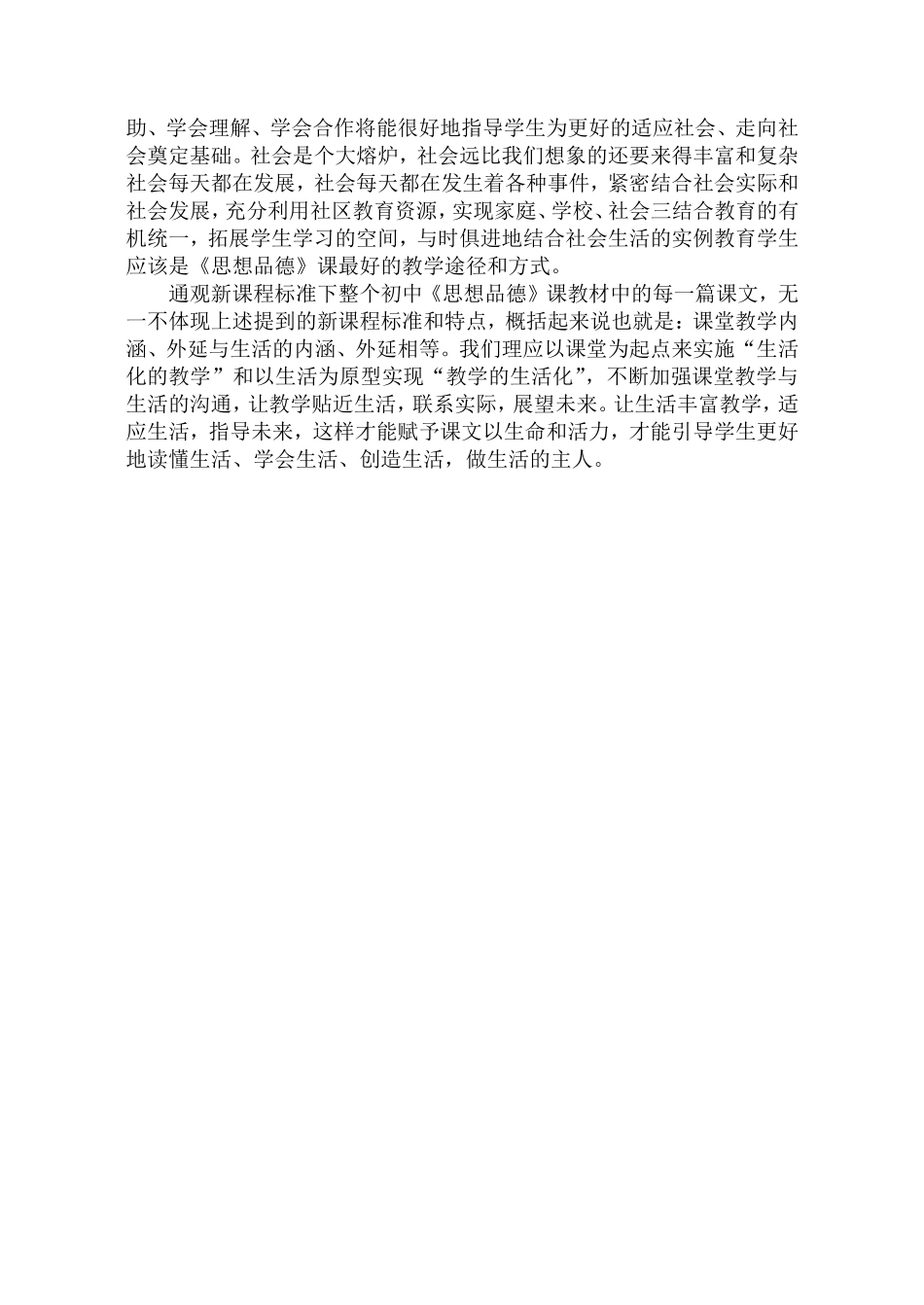 助、学会理解、学会合作将能很好地指导学生为更好的适应社会、走向社会奠定基础。社会是个大熔炉，社会远比我们想象的还要来得丰富和复杂社会每天都在发展，社会每天都在发生着各种事件，紧密结合社会实际和社会发展，充分利用社区教育资源，实现家庭、学校、社会三结合教育的有机统一，拓展学生学习的空间，与时俱进地结合社会生活的实例教育学生应该是《思想品德》课最好的教学途径和方式。

通观新课程标准下整个初中《思想品德》课教材中的每一篇课文，无一不体现上述提到的新课程标准和特点，概括起来说也就是：课堂教学内涵、外延与生活的内涵、外延相等。我们理应以课堂为起点来实施“生活化的教学”和以生活为原型实现“教学的生活化”，不断加强课堂教学与生活的沟通，让教学贴近生活，联系实际，展望未来。让生活丰富教学，适应生活，指导未来，这样才能赋予课文以生命和活力，才能引导学生更好地读懂生活、学会生活、创造生活，做生活的主人。